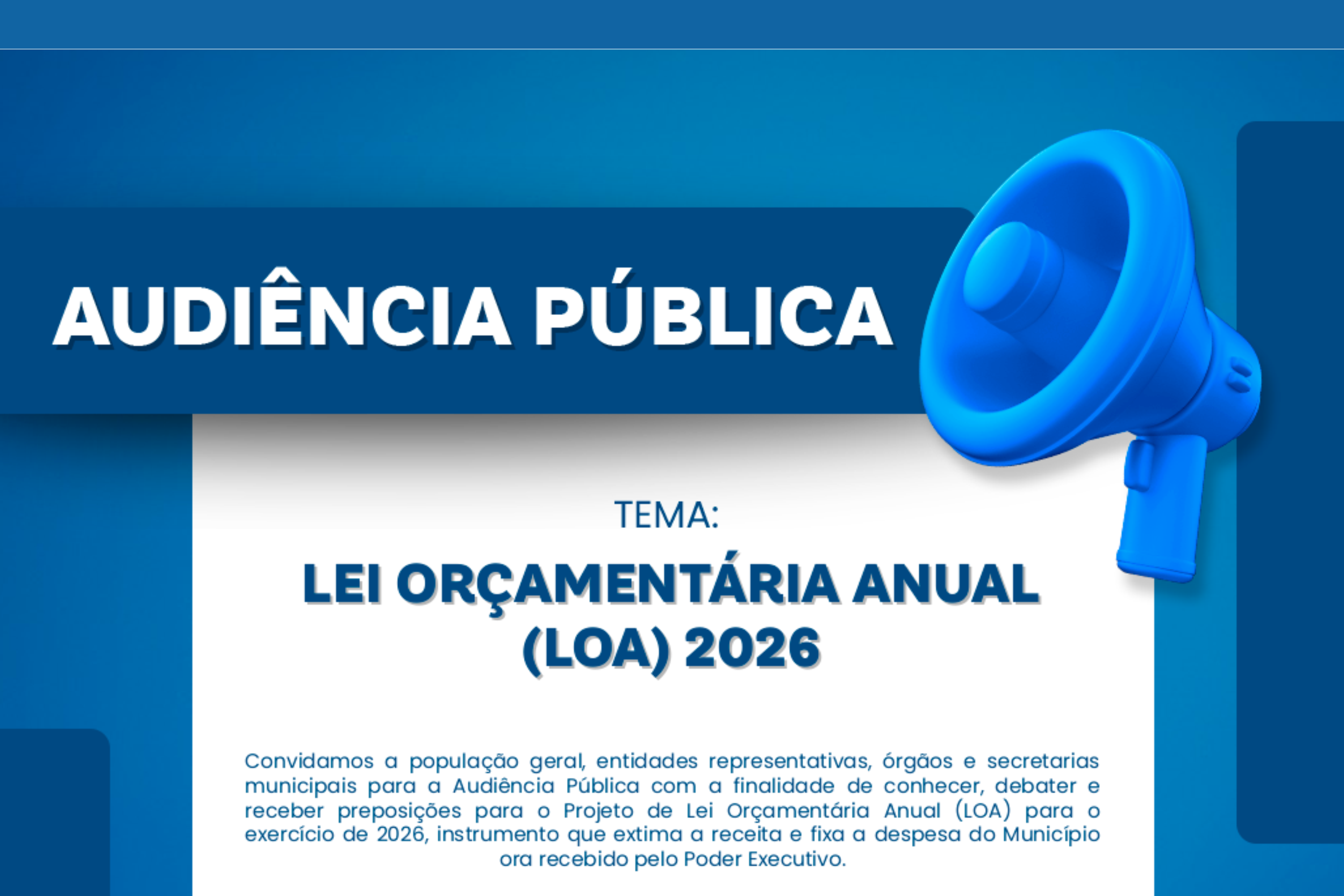 AUDIÊNCIA PÚBLICA

TEMA:

LEI ORÇAMENTÁRIA ANUAL (LOA) 2026

Convidamos a população geral, entidades representativas, órgãos e secretarias municipais para a Audiência Pública com a finalidade de conhecer, debater e receber preposições para o Projeto de Lei Orçamentária Anual (LOA) para o exercício de 2026, instrumento que extima a receita e fixa a despesa do Município ora recebido pelo Poder Executivo.